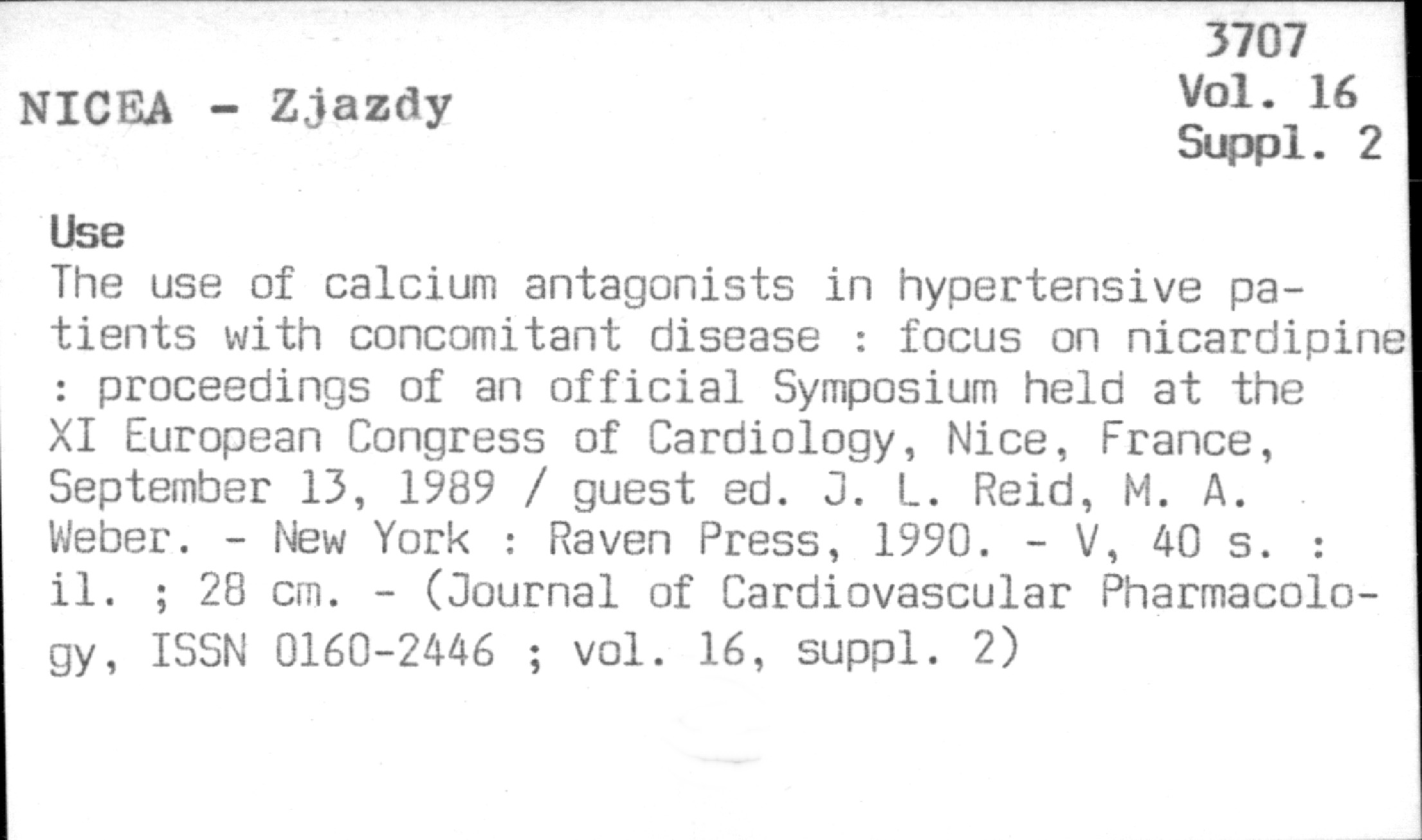 3707
Vol. 16
Suppl. 2

NICEA - Zjazdy

Use

The use of calcium antagonists in hypertensive patients with concomitant disease : focus on nicardipine : proceedings of an official Symposium held at the XI European Congress of Cardiology, Nice, France, September 13, 1989 / guest ed. J. L. Reid, M. A. Weber. - New York : Raven Press, 1990. - V, 40 s. : il. ; 28 cm. - (Journal of Cardiovascular Pharmacology, ISSN 0160-2446 ; vol. 16, suppl. 2)